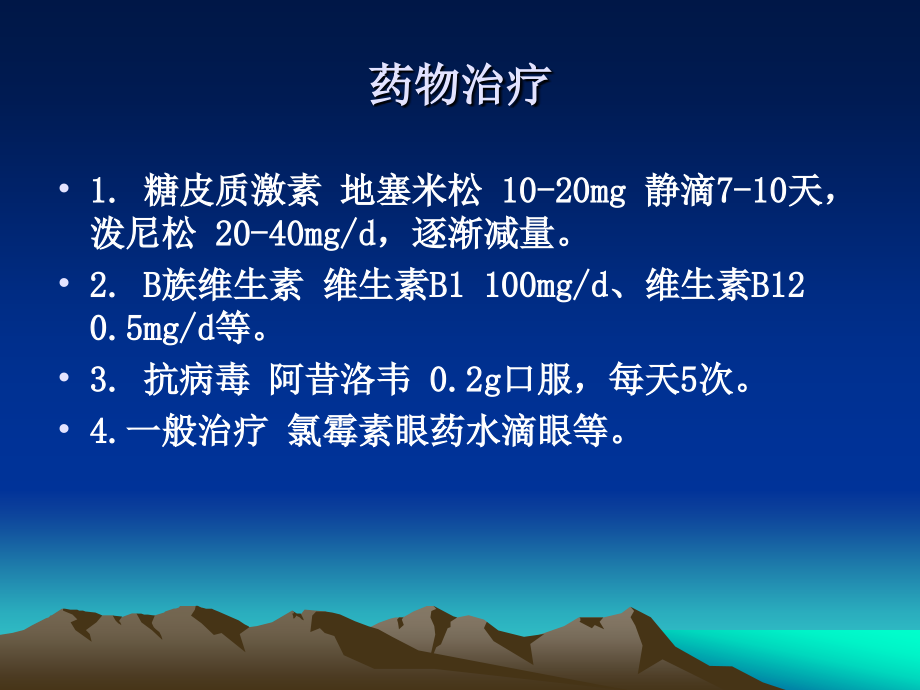 药物治疗

• 1. 糖皮质激素 地塞米松 10-20mg 静滴7-10天，泼尼松 20-40mg/d，逐渐减量。

• 2. B族维生素 维生素B1 100mg/d、维生素B12 0.5mg/d等。

• 3. 抗病毒 阿昔洛韦 0.2g口服，每天5次。

• 4.一般治疗 氯霉素眼药水滴眼等。